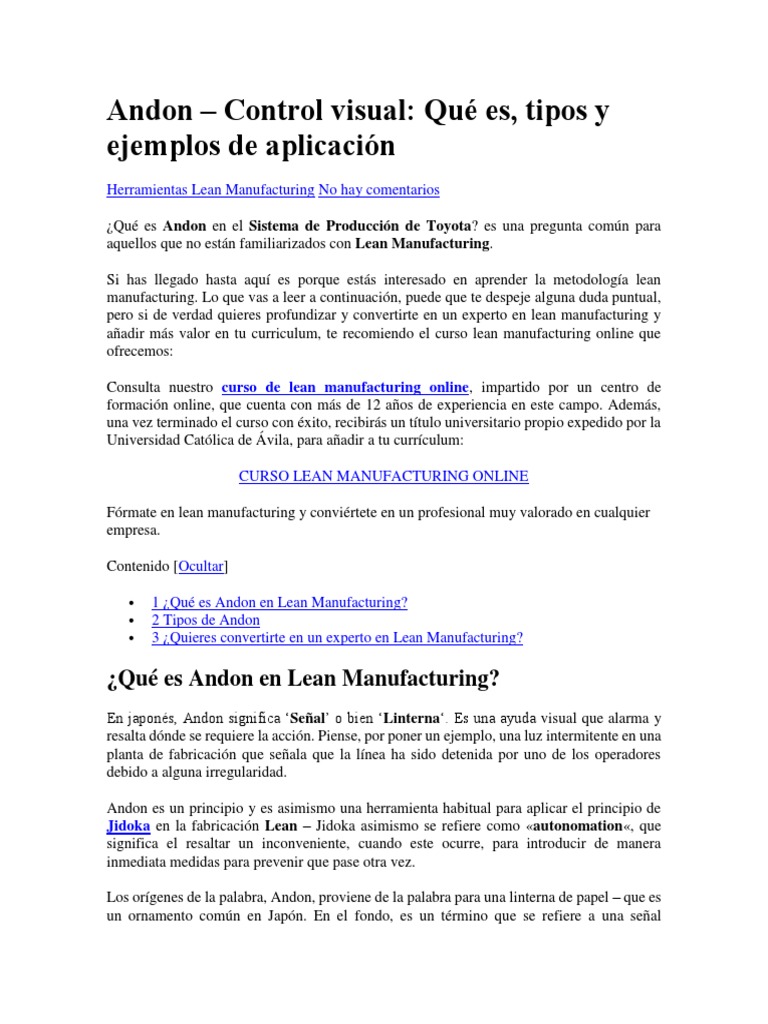 Andon – Control visual: Qué es, tipos y ejemplos de aplicación

Herramientas Lean Manufacturing No hay comentarios

¿Qué es Andon en el Sistema de Producción de Toyota? es una pregunta común para aquellos que no están familiarizados con Lean Manufacturing.

Si has llegado hasta aquí es porque estás interesado en aprender la metodología lean manufacturing. Lo que vas a leer a continuación, puede que te despeje alguna duda puntual, pero si de verdad quieres profundizar y convertirte en un experto en lean manufacturing y añadir más valor en tu curriculum, te recomiendo el curso lean manufacturing online que ofrecemos:

Consulta nuestro curso de lean manufacturing online, impartido por un centro de formación online, que cuenta con más de 12 años de experiencia en este campo. Además, una vez terminado el curso con éxito, recibirás un título universitario propio expedido por la Universidad Católica de Ávila, para añadir a tu currículum:

CURSO LEAN MANUFACTURING ONLINE

Fórmate en lean manufacturing y conviértete en un profesional muy valorado en cualquier empresa.

Contenido [Ocultar]

• 1 ¿Qué es Andon en Lean Manufacturing?
• 2 Tipos de Andon
• 3 ¿Quieres convertirte en un experto en Lean Manufacturing?

¿Qué es Andon en Lean Manufacturing?

En japonés, Andon significa 'Señal' o bien 'Linterna'. Es una ayuda visual que alarma y resalta dónde se requiere la acción. Piense, por poner un ejemplo, una luz intermitente en una planta de fabricación que señala que la línea ha sido detenida por uno de los operadores debido a alguna irregularidad.

Andon es un principio y es asimismo una herramienta habitual para aplicar el principio de Jidoka en la fabricación Lean – Jidoka asimismo se refiere como «autonomation«, que significa el resaltar un inconveniente, cuando este ocurre, para introducir de manera inmediata medidas para prevenir que pase otra vez.

Los orígenes de la palabra, Andon, proviene de la palabra para una linterna de papel – que es un ornamento común en Japón. En el fondo, es un término que se refiere a una señal